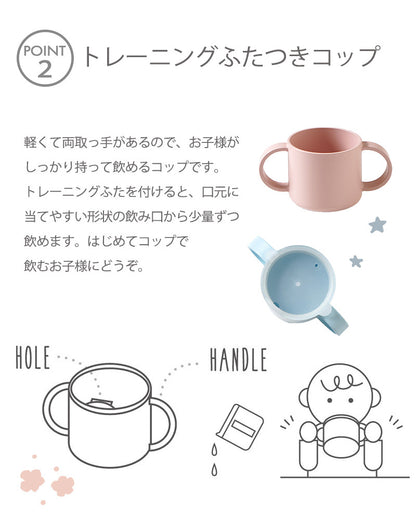 POINT 2

トレーニングふたつきコップ

軽くて両取っ手があるので、お子様がしっかり持って飲めるコップです。トレーニングふたを付けると、口元に当てやすい形状の飲み口から少量ずつ飲めます。はじめてコップで飲むお子様にどうぞ。

HOLE

HANDLE